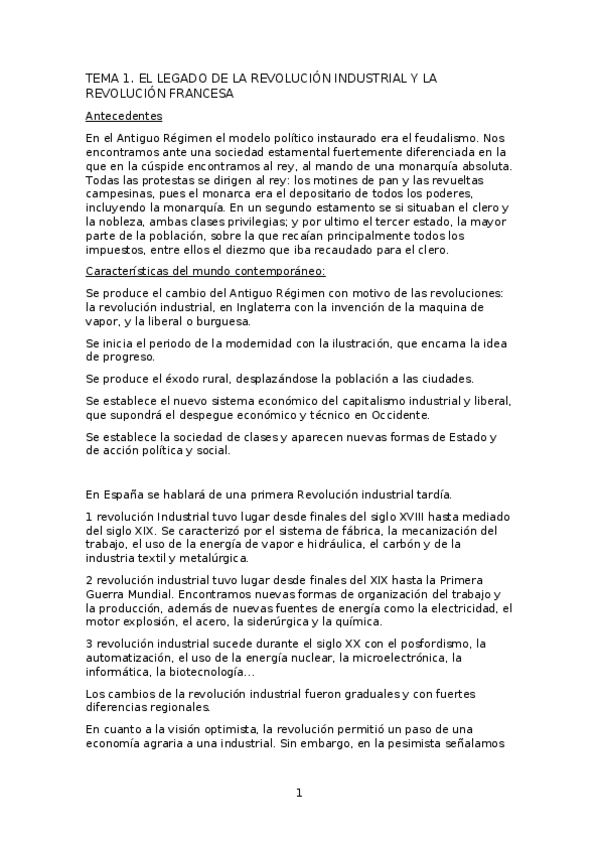 TEMA 1. EL LEGADO DE LA REVOLUCIÓN INDUSTRIAL Y LA REVOLUCIÓN FRANCESA

Antecedentes

En el Antiguo Régimen el modelo político instaurado era el feudalismo. Nos encontramos ante una sociedad estamental fuertemente diferenciada en la que en la cúspide encontramos al rey, al mando de una monarquía absoluta. Todas las protestas se dirigen al rey: los motines de pan y las revueltas campesinas, pues el monarca era el depositario de todos los poderes, incluyendo la monarquía. En un segundo estamento se si situaban el clero y la nobleza, ambas clases privilegias; y por ultimo el tercer estado, la mayor parte de la población, sobre la que recaían principalmente todos los impuestos, entre ellos el diezmo que iba recaudado para el clero.

Características del mundo contemporáneo:

Se produce el cambio del Antiguo Régimen con motivo de las revoluciones: la revolución industrial, en Inglaterra con la invención de la maquina de vapor, y la liberal o burguesa.

Se inicia el periodo de la modernidad con la ilustración, que encarna la idea de progreso.

Se produce el éxodo rural, desplazándose la población a las ciudades.

Se establece el nuevo sistema económico del capitalismo industrial y liberal, que supondrá el despegue económico y técnico en Occidente.

Se establece la sociedad de clases y aparecen nuevas formas de Estado y de acción política y social.

En España se hablará de una primera Revolución industrial tardía.

1 revolución Industrial tuvo lugar desde finales del siglo XVIII hasta mediado del siglo XIX. Se caracterizó por el sistema de fábrica, la mecanización del trabajo, el uso de la energía de vapor e hidráulica, el carbón y de la industria textil y metalúrgica.

2 revolución industrial tuvo lugar desde finales del XIX hasta la Primera Guerra Mundial. Encontramos nuevas formas de organización del trabajo y la producción, además de nuevas fuentes de energía como la electricidad, el motor explosión, el acero, la siderúrgica y la química.

3 revolución industrial sucede durante el siglo XX con el posfordismo, la automatización, el uso de la energía nuclear, la microelectrónica, la informática, la biotecnología…

Los cambios de la revolución industrial fueron graduales y con fuertes diferencias regionales.

En cuanto a la visión optimista, la revolución permitió un paso de una economía agraria a una industrial. Sin embargo, en la pesimista señalamos

1